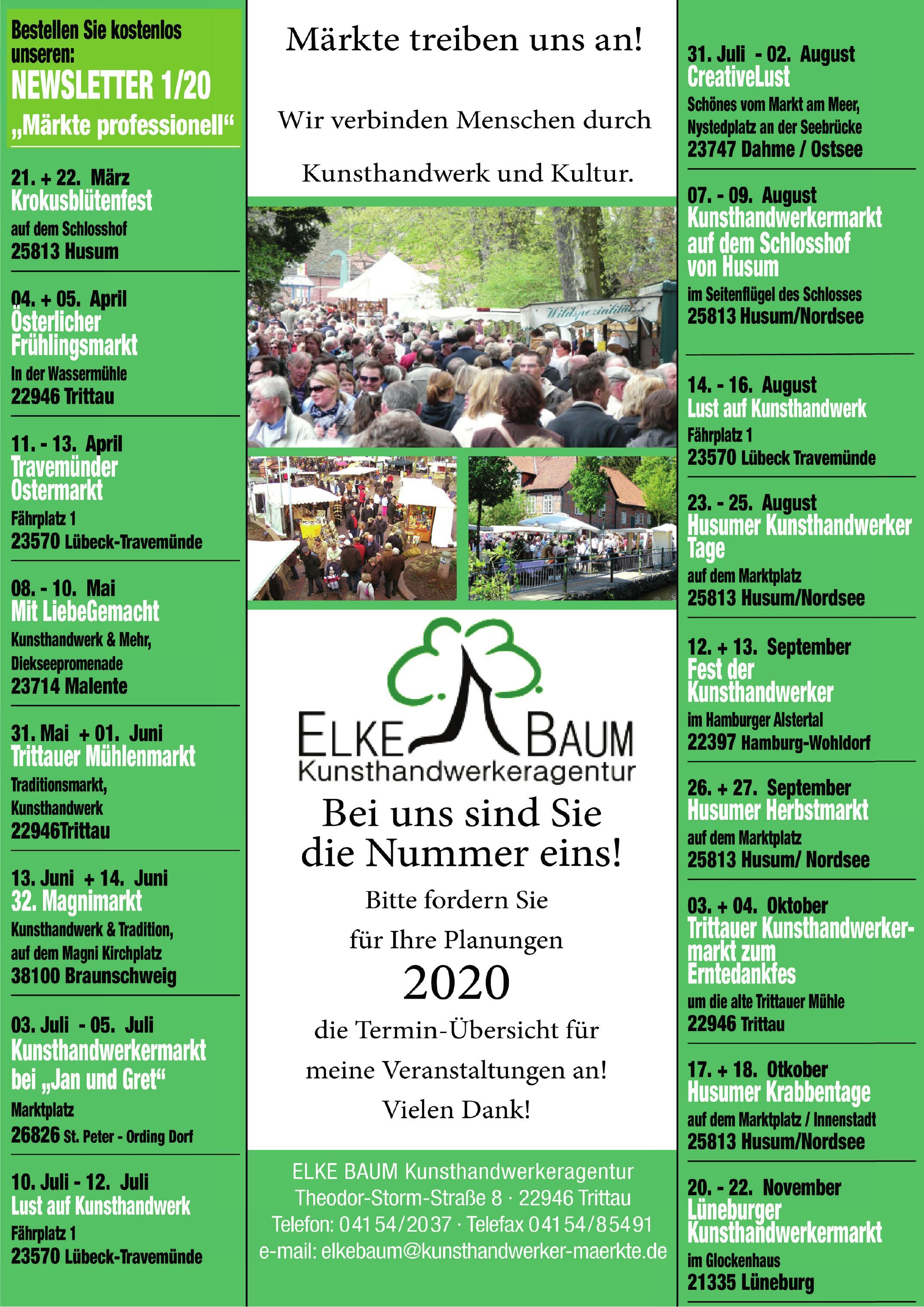 Bestellen Sie kostenlos unseren:
NEWSLETTER 1/20
„Märkte professionell“

21. + 22. März
Krokusblütenfest
auf dem Schlosshof
25813 Husum

04. + 05. April
Österlicher Frühlingsmarkt
In der Wassermühle
22946 Trittau

11. - 13. April
Travemünder Ostermarkt
Fährplatz 1
23570 Lübeck-Travemünde

08. - 10. Mai
Mit LiebeGemacht
Kunsthandwerk & Mehr,
Diekseepromenade
23714 Malente

31. Mai + 01. Juni
Trittauer Mühlenmarkt
Traditionsmarkt,
Kunsthandwerk
22946Trittau

13. Juni + 14. Juni
32. Magnimarkt
Kunsthandwerk & Tradition,
auf dem Magni Kirchplatz
38100 Braunschweig

03. Juli - 05. Juli
Kunsthandwerkermarkt bei „Jan und Gret“
Marktplatz
26826 St. Peter - Ording Dorf

10. Juli - 12. Juli
Lust auf Kunsthandwerk
Fährplatz 1
23570 Lübeck-Travemünde

Märkte treiben uns an!

Wir verbinden Menschen durch

Kunsthandwerk und Kultur.

Wildspezialitäten

ELKE BAUM
Kunsthandwerkeragentur

Bei uns sind Sie die Nummer eins!

Bitte fordern Sie
für Ihre Planungen
2020
die Termin-Übersicht für
meine Veranstaltungen an!
Vielen Dank!

ELKE BAUM Kunsthandwerkeragentur
Theodor-Storm-Straße 8 · 22946 Trittau
Telefon: 04154/2037 · Telefax 04154/85491
e-mail: elkebaum@kunsthandwerker-maerkte.de

31. Juli - 02. August
CreativeLust
Schönes vom Markt am Meer,
Nystedplatz an der Seebrücke
23747 Dahme / Ostsee

07. - 09. August
Kunsthandwerkermarkt auf dem Schlosshof von Husum
im Seitenflügel des Schlosses
25813 Husum/Nordsee

14. - 16. August
Lust auf Kunsthandwerk
Fährplatz 1
23570 Lübeck Travemünde

23. - 25. August
Husumer Kunsthandwerker Tage
auf dem Marktplatz
25813 Husum/Nordsee

12. + 13. September
Fest der Kunsthandwerker
im Hamburger Alstertal
22397 Hamburg-Wohldorf

26. + 27. September
Husumer Herbstmarkt
auf dem Marktplatz
25813 Husum/ Nordsee

03. + 04. Oktober
Trittauer Kunsthandwerkermarkt zum Erntedankfes
um die alte Trittauer Mühle
22946 Trittau

17. + 18. Otkober
Husumer Krabbentage
auf dem Marktplatz / Innenstadt
25813 Husum/Nordsee

20. - 22. November
Lüneburger Kunsthandwerkermarkt
im Glockenhaus
21335 Lüneburg